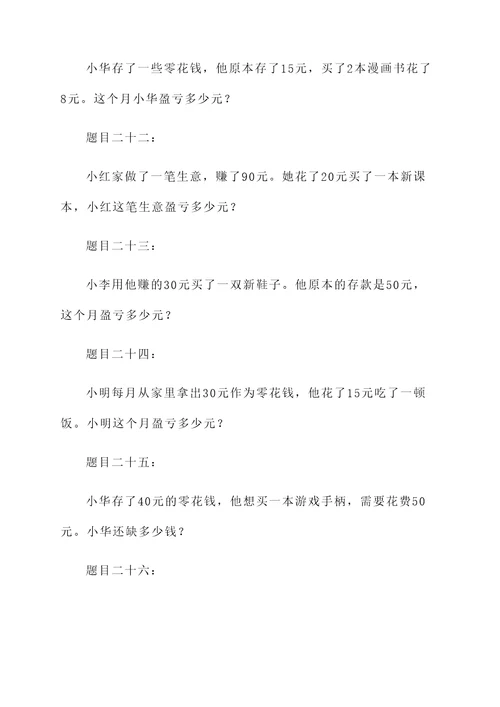 小华存了一些零花钱，他原本存了15元，买了2本漫画书花了8元。这个月小华盈亏多少元？

题目二十二：

小红家做了一笔生意，赚了90元。她花了20元买了一本新课本，小红这笔生意盈亏多少元？

题目二十三：

小李用他赚的30元买了一双新鞋子。他原本的存款是50元，这个月盈亏多少元？

题目二十四：

小明每月从家里拿出30元作为零花钱，他花了15元吃了一顿饭。小明这个月盈亏多少元？

题目二十五：

小华存了40元的零花钱，他想买一本游戏手柄，需要花费50元。小华还缺多少钱？

题目二十六：